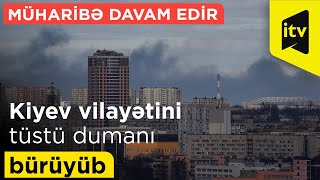 MÜHARİBƏ DAVAM EDİR

itv

Kiyev vilayətini tüstü dumanı bürüyüb